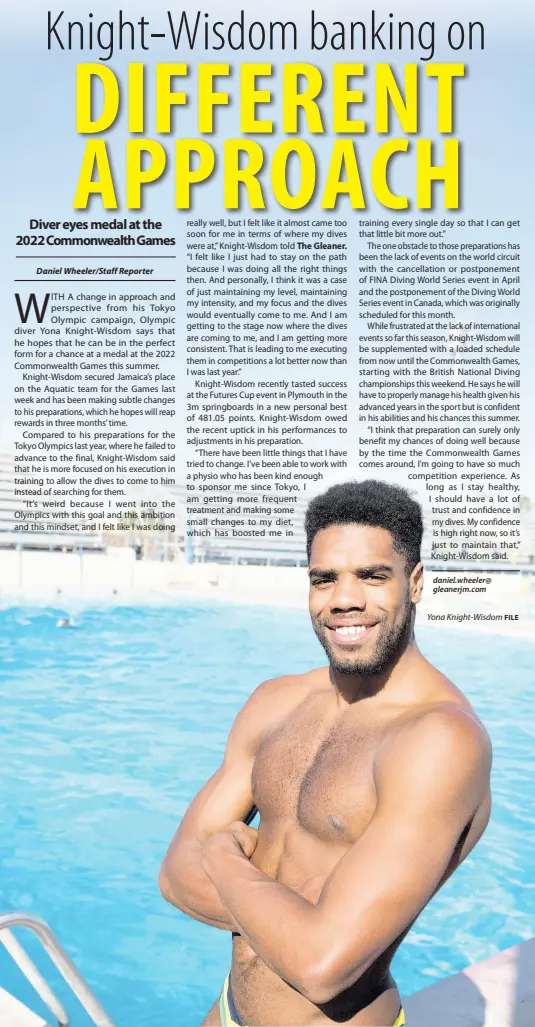 Knight-Wisdom banking on

DIFFERENT APPROACH

Diver eyes medal at the 2022 Commonwealth Games

Daniel Wheeler/Staff Reporter

WITH A change in approach and perspective from his Tokyo Olympic campaign, Olympic diver Yona Knight-Wisdom says that he hopes that he can be in the perfect form for a chance at a medal at the 2022 Commonwealth Games this summer.

Knight-Wisdom secured Jamaica's place on the Aquatic team for the Games last week and has been making subtle changes to his preparations, which he hopes will reap rewards in three months' time.

Compared to his preparations for the Tokyo Olympics last year, where he failed to advance to the final, Knight-Wisdom said that he is more focused on his execution in training to allow the dives to come to him instead of searching for them.

"It's weird because I went into the Olympics with this goal and this ambition and this mindset, and I felt like I was doing really well, but I felt like it almost came too soon for me in terms of where my dives were at," Knight-Wisdom told The Gleaner. "I felt like I just had to stay on the path because I was doing all the right things then. And personally, I think it was a case of just maintaining my level, maintaining my intensity, and my focus and the dives would eventually come to me. And I am getting to the stage now where the dives are coming to me, and I am getting more consistent. That is leading to me executing them in competitions a lot better now than I was last year."

Knight-Wisdom recently tasted success at the Futures Cup event in Plymouth in the 3m springboards in a new personal best of 481.05 points. Knight-Wisdom owed the recent uptick in his performances to adjustments in his preparation.

"There have been little things that I have tried to change. I've been able to work with a physio who has been kind enough to sponsor me since Tokyo, I am getting more frequent treatment and making some small changes to my diet, which has boosted me in training every single day so that I can get that little bit more out."

The one obstacle to those preparations has been the lack of events on the world circuit with the cancellation or postponement of FINA Diving World Series event in April and the postponement of the Diving World Series event in Canada, which was originally scheduled for this month.

While frustrated at the lack of international events so far this season, Knight-Wisdom will be supplemented with a loaded schedule from now until the Commonwealth Games, starting with the British National Diving championships this weekend. He says he will have to properly manage his health given his advanced years in the sport but is confident in his abilities and his chances this summer.

"I think that preparation can surely only benefit my chances of doing well because by the time the Commonwealth Games comes around, I'm going to have so much competition experience. As long as I stay healthy, I should have a lot of trust and confidence in my dives. My confidence is high right now, so it's just to maintain that," Knight-Wisdom said.

daniel.wheeler@gleanerjm.com

Yona Knight-Wisdom FILE